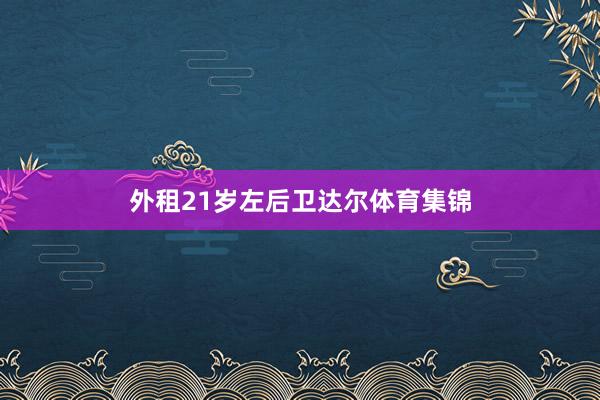 外租21岁左后卫达尔体育集锦